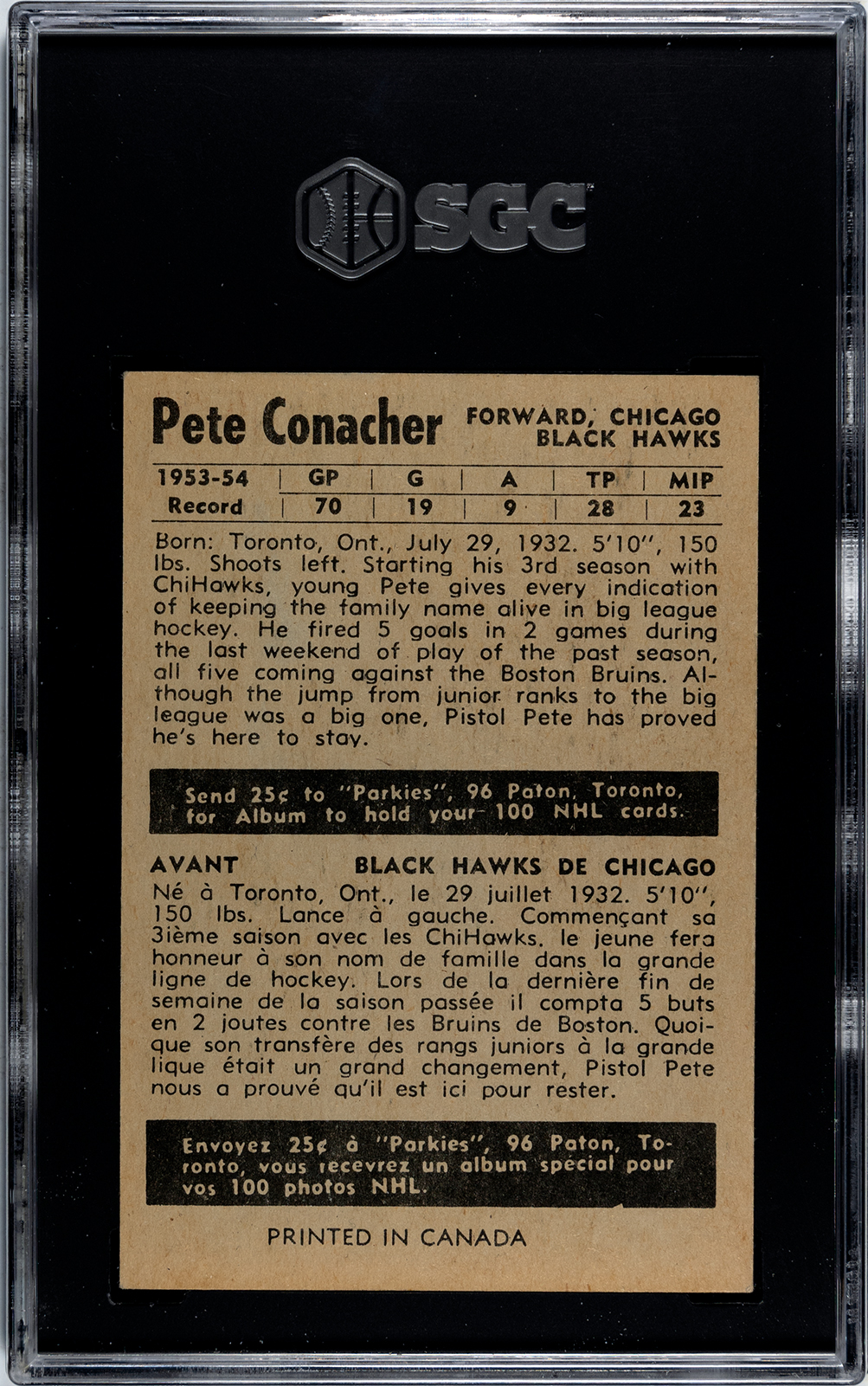 SGC

Pete Conacher FORWARD, CHICAGO BLACK HAWKS

| 1953-54 Record | GP | G | A | TP | MIP |
|---|---|---|---|---|---|
| | 70 | 19 | 9 | 28 | 23 |

Born: Toronto, Ont., July 29, 1932. 5'10", 150 lbs. Shoots left. Starting his 3rd season with ChiHawks, young Pete gives every indication of keeping the family name alive in big league hockey. He fired 5 goals in 2 games during the last weekend of play of the past season, all five coming against the Boston Bruins. Although the jump from junior ranks to the big league was a big one, Pistol Pete has proved he's here to stay.

Send 25¢ to "Parkies", 96 Paton, Toronto, for Album to hold your 100 NHL cards.

AVANT BLACK HAWKS DE CHICAGO

Né à Toronto, Ont., le 29 juillet 1932. 5'10", 150 lbs. Lance à gauche. Commençant sa 3ième saison avec les ChiHawks. le jeune fera honneur à son nom de famille dans la grande ligne de hockey. Lors de la dernière fin de semaine de la saison passée il compta 5 buts en 2 joutes contre les Bruins de Boston. Quoique son transfère des rangs juniors à la grande lique était un grand changement, Pistol Pete nous a prouvé qu'il est ici pour rester.

Envoyez 25¢ à "Parkies", 96 Paton, Toronto, vous recevrez un album spécial pour vos 100 photos NHL.

PRINTED IN CANADA